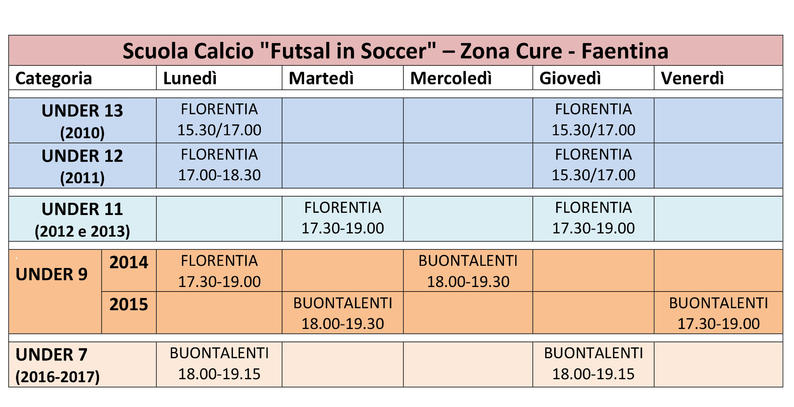 Scuola Calcio "Futsal in Soccer" – Zona Cure - Faentina

| Categoria | | Lunedì | Martedì | Mercoledì | Giovedì | Venerdì |
|---|---|---|---|---|---|---|
| UNDER 13 (2010) | | FLORENTIA 15.30/17.00 | | | FLORENTIA 15.30/17.00 | |
| UNDER 12 (2011) | | FLORENTIA 17.00-18.30 | | | FLORENTIA 15.30/17.00 | |
| UNDER 11 (2012 e 2013) | | | FLORENTIA 17.30-19.00 | | FLORENTIA 17.30-19.00 | |
| UNDER 9 | 2014 | FLORENTIA 17.30-19.00 | | BUONTALENTI 18.00-19.30 | | |
| | 2015 | | BUONTALENTI 18.00-19.30 | | | BUONTALENTI 17.30-19.00 |
| UNDER 7 (2016-2017) | | BUONTALENTI 18.00-19.15 | | | BUONTALENTI 18.00-19.15 | |